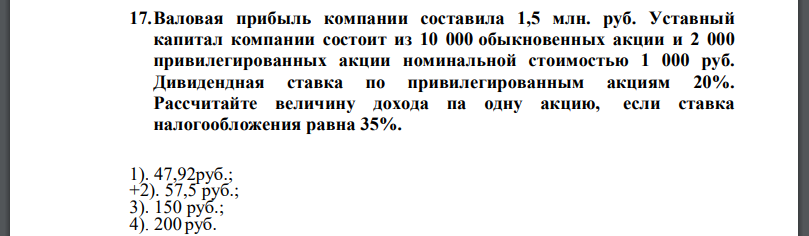 17. Валовая прибыль компании составила 1,5 млн. руб. Уставный капитал компании состоит из 10 000 обыкновенных акции и 2 000 привилегированных акции номинальной стоимостью 1 000 руб. Дивидендная ставка по привилегированным акциям 20%. Рассчитайте величину дохода па одну акцию, если ставка налогообложения равна 35%.

1). 47,92руб.;
+2). 57,5 руб.;
3). 150 руб.;
4). 200 руб.